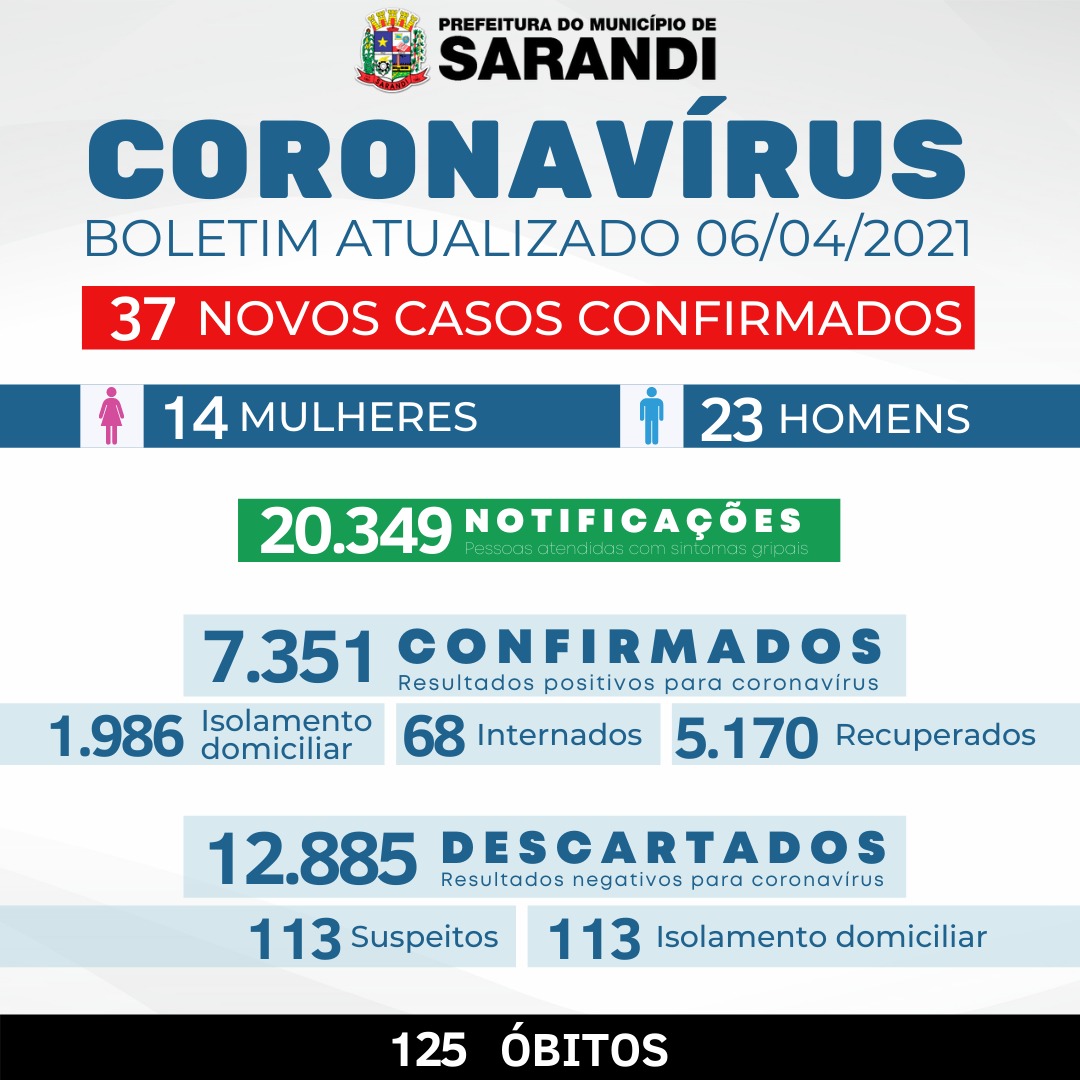 SARANDI

PREFEITURA DO MUNICÍPIO DE
SARANDI

CORONAVÍRUS
BOLETIM ATUALIZADO 06/04/2021

37 NOVOS CASOS CONFIRMADOS

14 MULHERES
23 HOMENS

20.349 NOTIFICAÇÕES
Pessoas atendidas com sintomas gripais

7.351 CONFIRMADOS
Resultados positivos para coronavírus

1.986 Isolamento domiciliar
68 Internados
5.170 Recuperados

12.885 DESCARTADOS
Resultados negativos para coronavírus

113 Suspeitos
113 Isolamento domiciliar

125 ÓBITOS